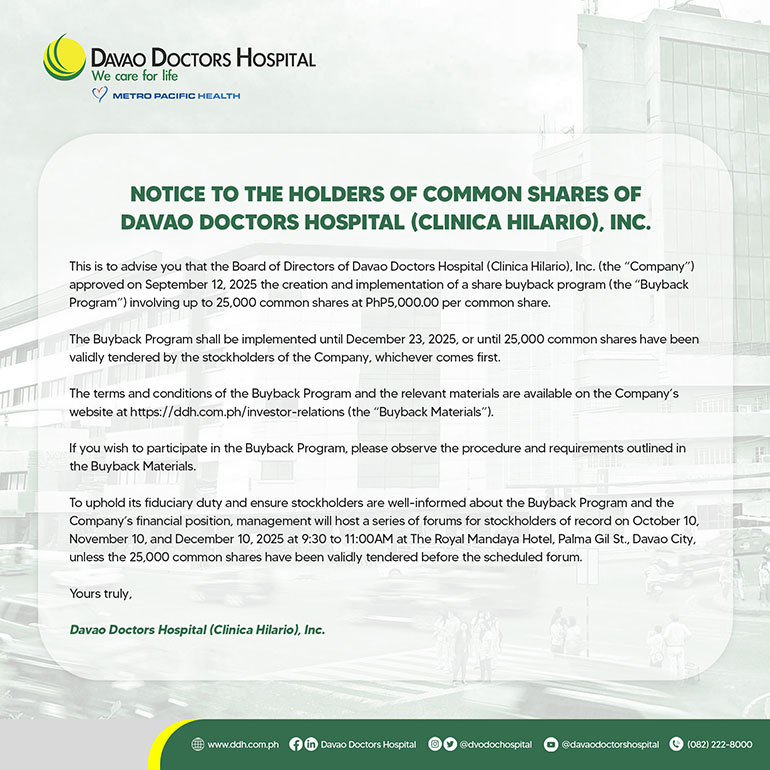 DAVAO DOCTORS HOSPITAL
We care for life
METRO PACIFIC HEALTH

NOTICE TO THE HOLDERS OF COMMON SHARES OF DAVAO DOCTORS HOSPITAL (CLINICA HILARIO), INC.

This is to advise you that the Board of Directors of Davao Doctors Hospital (Clinica Hilario), Inc. (the "Company") approved on September 12, 2025 the creation and implementation of a share buyback program (the "Buyback Program") involving up to 25,000 common shares at PhP5,000.00 per common share.

The Buyback Program shall be implemented until December 23, 2025, or until 25,000 common shares have been validly tendered by the stockholders of the Company, whichever comes first.

The terms and conditions of the Buyback Program and the relevant materials are available on the Company's website at https://ddh.com.ph/investor-relations (the "Buyback Materials").

If you wish to participate in the Buyback Program, please observe the procedure and requirements outlined in the Buyback Materials.

To uphold its fiduciary duty and ensure stockholders are well-informed about the Buyback Program and the Company's financial position, management will host a series of forums for stockholders of record on October 10, November 10, and December 10, 2025 at 9:30 to 11:00AM at The Royal Mandaya Hotel, Palma Gil St., Davao City, unless the 25,000 common shares have been validly tendered before the scheduled forum.

Yours truly,

Davao Doctors Hospital (Clinica Hilario), Inc.

www.ddh.com.ph Davao Doctors Hospital @dvodochospital @davaodoctorshospital (082) 222-8000